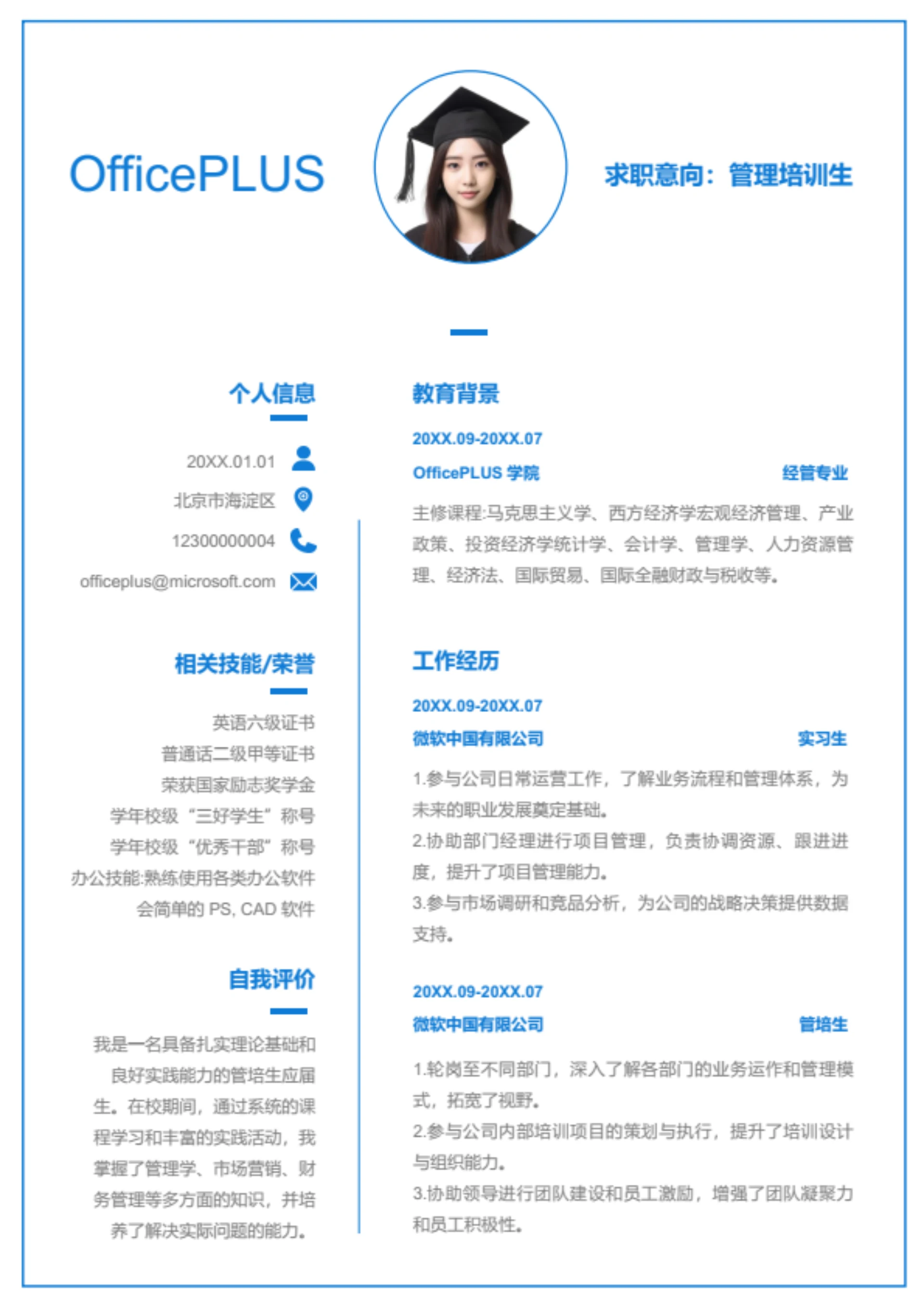 OfficePLUS

求职意向：管理培训生

个人信息

20XX.01.01
北京市海淀区
12300000004
officeplus@microsoft.com

相关技能/荣誉

英语六级证书
普通话二级甲等证书
荣获国家励志奖学金
学年校级“三好学生”称号
学年校级“优秀干部”称号
办公技能:熟练使用各类办公软件
会简单的 PS, CAD 软件

自我评价

我是一名具备扎实理论基础和良好实践能力的管培生应届生。在校期间，通过系统的课程学习和丰富的实践活动，我掌握了管理学、市场营销、财务管理等多方面的知识，并培养了解决实际问题的能力。

教育背景

20XX.09-20XX.07
OfficePLUS 学院　　经管专业
主修课程:马克思主义学、西方经济学宏观经济管理、产业政策、投资经济学统计学、会计学、管理学、人力资源管理、经济法、国际贸易、国际金融财政与税收等。

工作经历

20XX.09-20XX.07
微软中国有限公司　　实习生
1.参与公司日常运营工作，了解业务流程和管理体系，为未来的职业发展奠定基础。
2.协助部门经理进行项目管理，负责协调资源、跟进进度，提升了项目管理能力。
3.参与市场调研和竞品分析，为公司的战略决策提供数据支持。

20XX.09-20XX.07
微软中国有限公司　　管培生
1.轮岗至不同部门，深入了解各部门的业务运作和管理模式，拓宽了视野。
2.参与公司内部培训项目的策划与执行，提升了培训设计与组织能力。
3.协助领导进行团队建设和员工激励，增强了团队凝聚力和员工积极性。